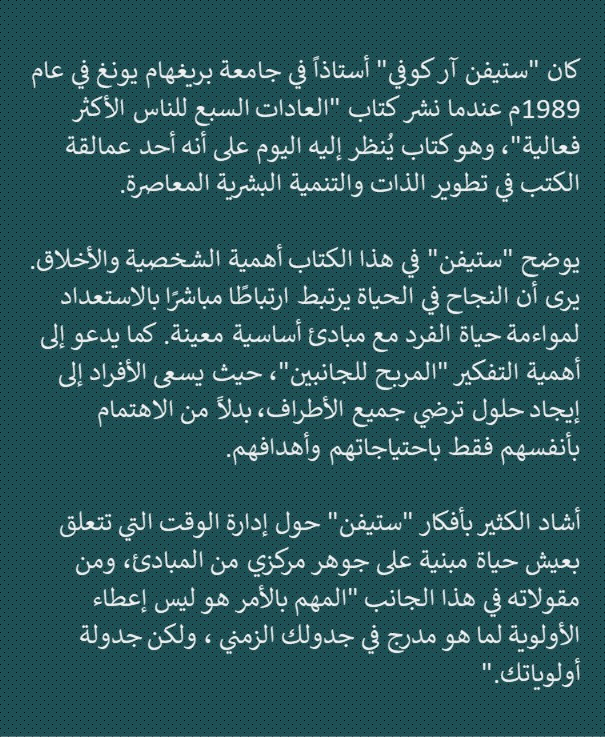 كان "ستيفن آر كوفي" أستاذاً في جامعة بريغهام يونغ في عام 1989م عندما نشر كتاب "العادات السبع للناس الأكثر فعالية"، وهو كتاب يُنظر إليه اليوم على أنه أحد عمالقة الكتب في تطوير الذات والتنمية البشرية المعاصرة.

يوضح "ستيفن" في هذا الكتاب أهمية الشخصية والأخلاق. يرى أن النجاح في الحياة يرتبط ارتباطًا مباشرًا بالاستعداد لمواءمة حياة الفرد مع مبادئ أساسية معينة. كما يدعو إلى أهمية التفكير "المربح للجانبين"، حيث يسعى الأفراد إلى إيجاد حلول ترضي جميع الأطراف، بدلاً من الاهتمام بأنفسهم فقط باحتياجاتهم وأهدافهم.

أشاد الكثير بأفكار "ستيفن" حول إدارة الوقت التي تتعلق بعيش حياة مبنية على جوهر مركزي من المبادئ، ومن مقولاته في هذا الجانب "المهم بالأمر هو ليس إعطاء الأولوية لما هو مدرج في جدولك الزمني ، ولكن جدولة أولوياتك."